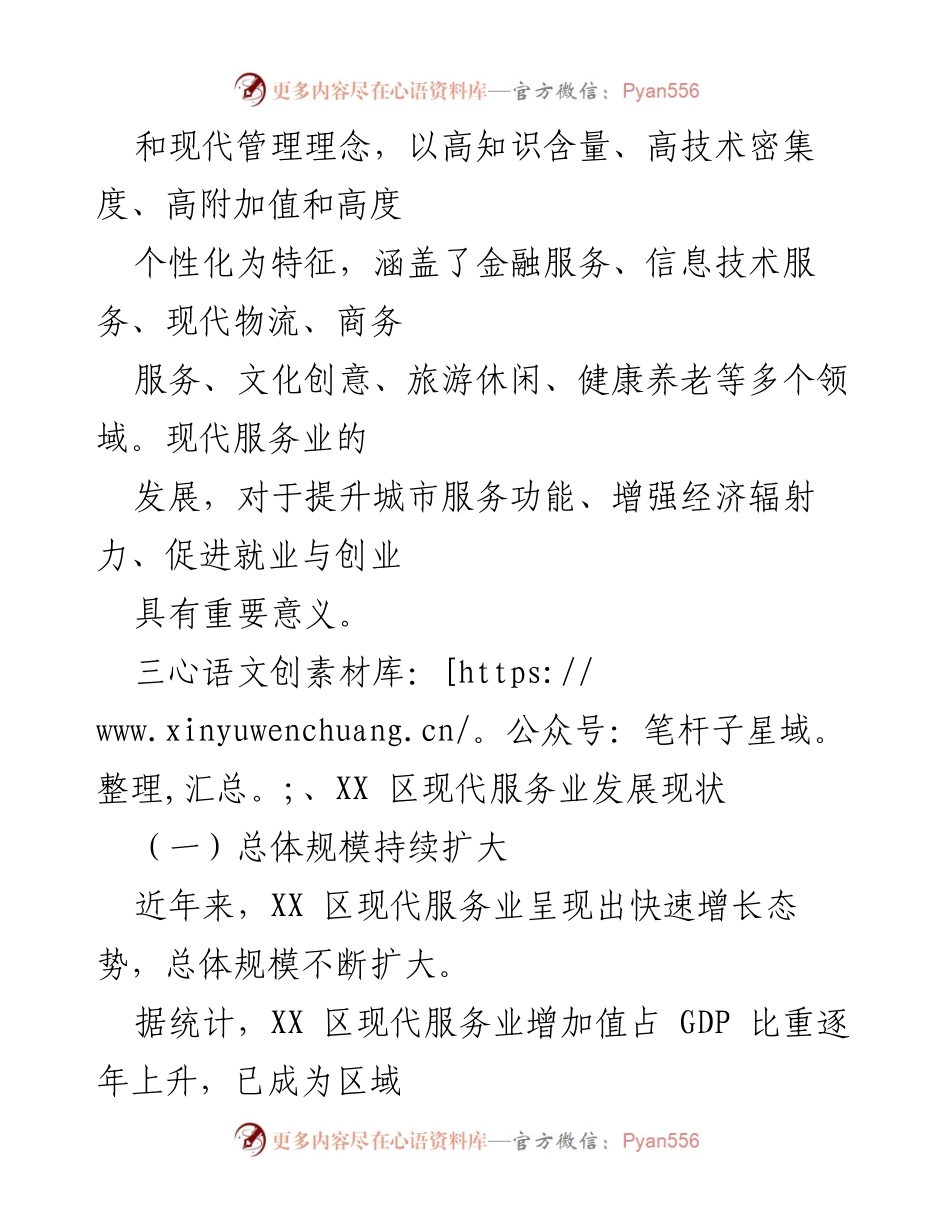 更多内容尽在心语资料库—官方微信：Pyan556

和现代管理理念，以高知识含量、高技术密集度、高附加值和高度

个性化为特征，涵盖了金融服务、信息技术服务、现代物流、商务

服务、文化创意、旅游休闲、健康养老等多个领域。现代服务业的

发展，对于提升城市服务功能、增强经济辐射力、促进就业与创业

具有重要意义。

三心语文创素材库: [https://www.xinyuwenchuang.cn/。公众号: 笔杆子星域。整理,汇总。;、XX 区现代服务业发展现状

（一）总体规模持续扩大

近年来，XX 区现代服务业呈现出快速增长态势，总体规模不断扩大。

据统计，XX 区现代服务业增加值占 GDP 比重逐年上升，已成为区域

更多内容尽在心语资料库—官方微信：Pyan556